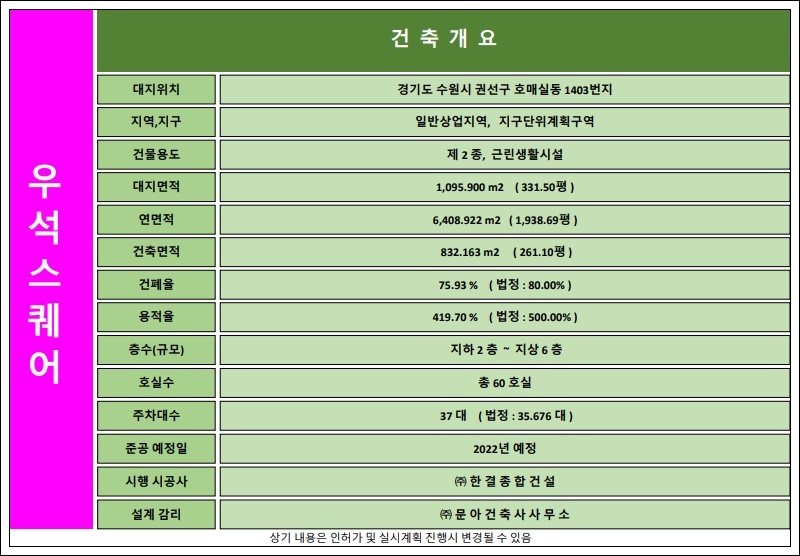 우석스퀘어

건 축 개 요

| 대지위치 | 경기도 수원시 권선구 호매실동 1403번지 |
|---|---|
| 지역,지구 | 일반상업지역, 지구단위계획구역 |
| 건물용도 | 제 2 종, 근린생활시설 |
| 대지면적 | 1,095.900 m2 ( 331.50평 ) |
| 연면적 | 6,408.922 m2 ( 1,938.69평 ) |
| 건축면적 | 832.163 m2 ( 261.10평 ) |
| 건폐율 | 75.93 % ( 법정 : 80.00% ) |
| 용적율 | 419.70 % ( 법정 : 500.00% ) |
| 층수(규모) | 지하 2 층 ~ 지상 6 층 |
| 호실수 | 총 60 호실 |
| 주차대수 | 37 대 ( 법정 : 35.676 대 ) |
| 준공 예정일 | 2022년 예정 |
| 시행 시공사 | ㈜ 한 결 종 합 건 설 |
| 설계 감리 | ㈜ 문 아 건 축 사 사 무 소 |

상기 내용은 인허가 및 실시계획 진행시 변경될 수 있음